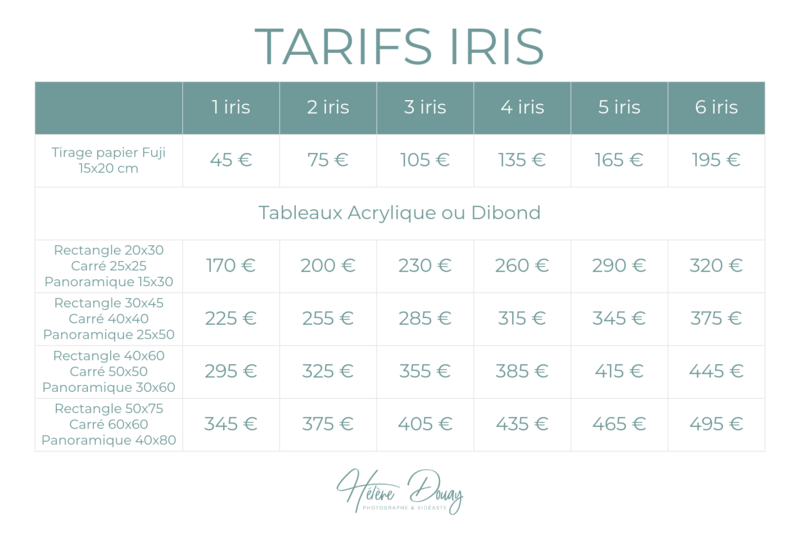 TARIFS IRIS

|  | 1 iris | 2 iris | 3 iris | 4 iris | 5 iris | 6 iris |
|---|---|---|---|---|---|---|
| Tirage papier Fuji 15x20 cm | 45 € | 75 € | 105 € | 135 € | 165 € | 195 € |
| Tableaux Acrylique ou Dibond |  |  |  |  |  |  |
| Rectangle 20x30 Carré 25x25 Panoramique 15x30 | 170 € | 200 € | 230 € | 260 € | 290 € | 320 € |
| Rectangle 30x45 Carré 40x40 Panoramique 25x50 | 225 € | 255 € | 285 € | 315 € | 345 € | 375 € |
| Rectangle 40x60 Carré 50x50 Panoramique 30x60 | 295 € | 325 € | 355 € | 385 € | 415 € | 445 € |
| Rectangle 50x75 Carré 60x60 Panoramique 40x80 | 345 € | 375 € | 405 € | 435 € | 465 € | 495 € |

Hélène Douay
PHOTOGRAPHE & VIDÉASTE